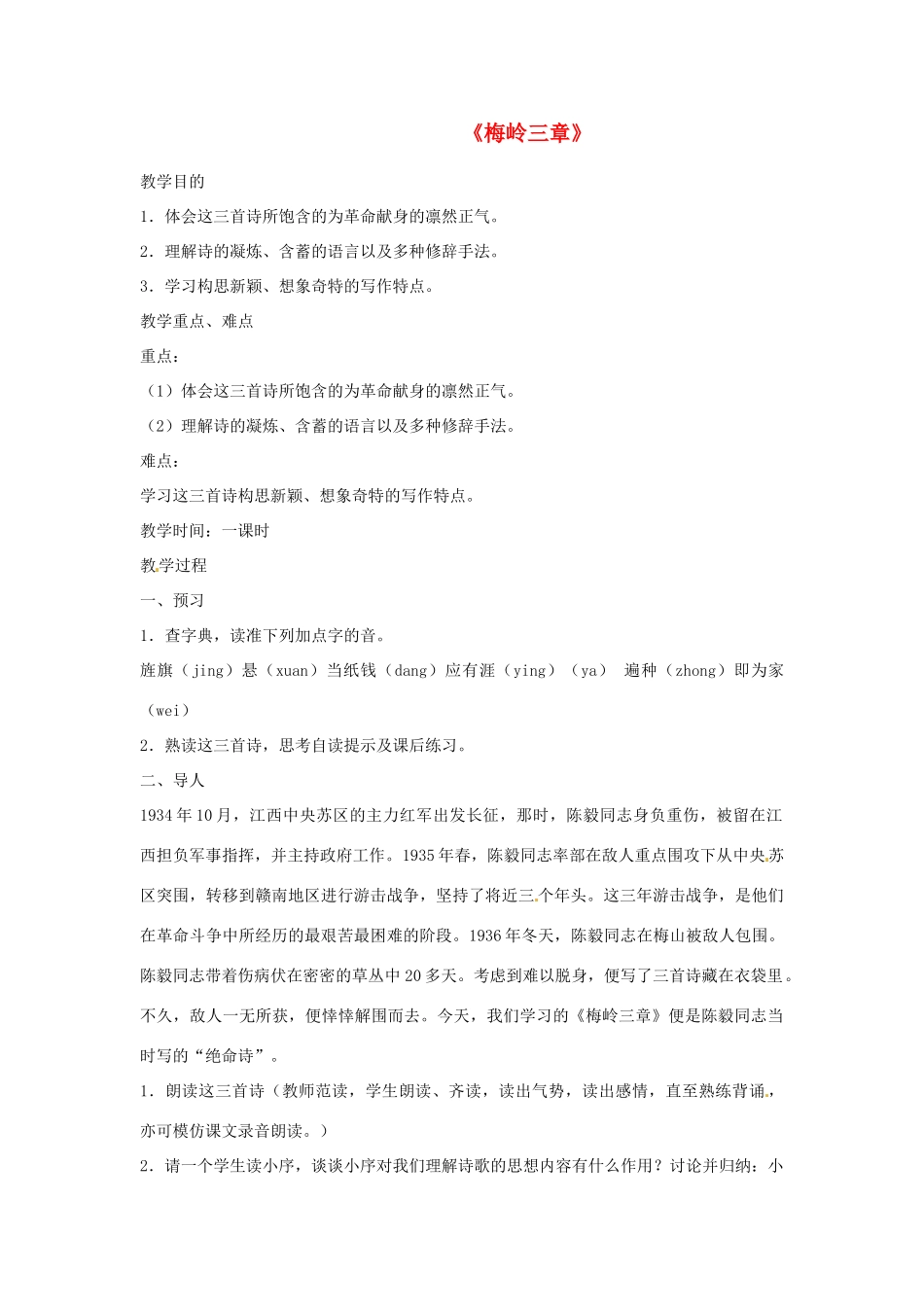 《梅岭三章》

教学目的

1．体会这三首诗所饱含的为革命献身的凛然正气。

2．理解诗的凝炼、含蓄的语言以及多种修辞手法。

3．学习构思新颖、想象奇特的写作特点。

教学重点、难点

重点：

（1）体会这三首诗所饱含的为革命献身的凛然正气。

（2）理解诗的凝炼、含蓄的语言以及多种修辞手法。

难点：

学习这三首诗构思新颖、想象奇特的写作特点。

教学时间：一课时

教学过程

一、预习

1．查字典，读准下列加点字的音。

旌旗（jing）悬（xuan）当纸钱（dang）应有涯（ying）（ya） 遍种（zhong）即为家（wei）

2．熟读这三首诗，思考自读提示及课后练习。

二、导人

1934年10月，江西中央苏区的主力红军出发长征，那时，陈毅同志身负重伤，被留在江西担负军事指挥，并主持政府工作。1935年春，陈毅同志率部在敌人重点围攻下从中央苏区突围，转移到赣南地区进行游击战争，坚持了将近三个年头。这三年游击战争，是他们在革命斗争中所经历的最艰苦最困难的阶段。1936年冬天，陈毅同志在梅山被敌人包围。陈毅同志带着伤病伏在密密的草丛中20多天。考虑到难以脱身，便写了三首诗藏在衣袋里。不久，敌人一无所获，便悻悻解围而去。今天，我们学习的《梅岭三章》便是陈毅同志当时写的“绝命诗”。

1．朗读这三首诗（教师范读，学生朗读、齐读，读出气势，读出感情，直至熟练背诵，亦可模仿课文录音朗读。）

2．请一个学生读小序，谈谈小序对我们理解诗歌的思想内容有什么作用？讨论并归纳：小